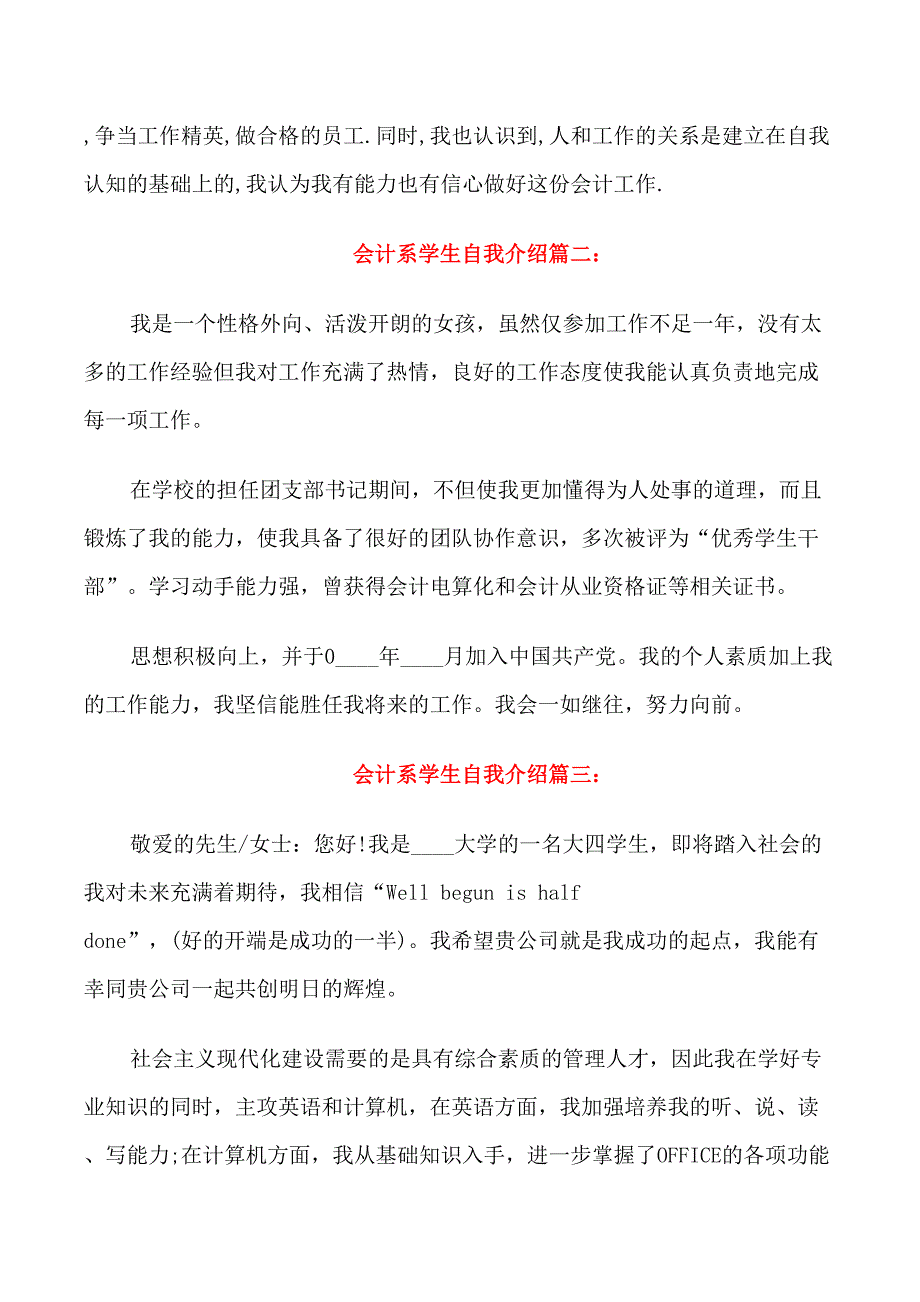 ,争当工作精英,做合格的员工.同时,我也认识到,人和工作的关系是建立在自我认知的基础上的,我认为我有能力也有信心做好这份会计工作.

会计系学生自我介绍篇二:

我是一个性格外向、活泼开朗的女孩，虽然仅参加工作不足一年，没有太多的工作经验但我对工作充满了热情，良好的工作态度使我能认真负责地完成每一项工作。

在学校的担任团支部书记期间，不但使我更加懂得为人处事的道理，而且锻炼了我的能力，使我具备了很好的团队协作意识，多次被评为“优秀学生干部”。学习动手能力强，曾获得会计电算化和会计从业资格证等相关证书。

思想积极向上，并于0____年____月加入中国共产党。我的个人素质加上我的工作能力，我坚信能胜任我将来的工作。我会一如继往，努力向前。

会计系学生自我介绍篇三:

敬爱的先生/女士：您好!我是____大学的一名大四学生，即将踏入社会的我对未来充满着期待，我相信“Well begun is half done”，(好的开端是成功的一半)。我希望贵公司就是我成功的起点，我能有幸同贵公司一起共创明日的辉煌。

社会主义现代化建设需要的是具有综合素质的管理人才，因此我在学好专业知识的同时，主攻英语和计算机，在英语方面，我加强培养我的听、说、读、写能力;在计算机方面，我从基础知识入手，进一步掌握了OFFICE的各项功能